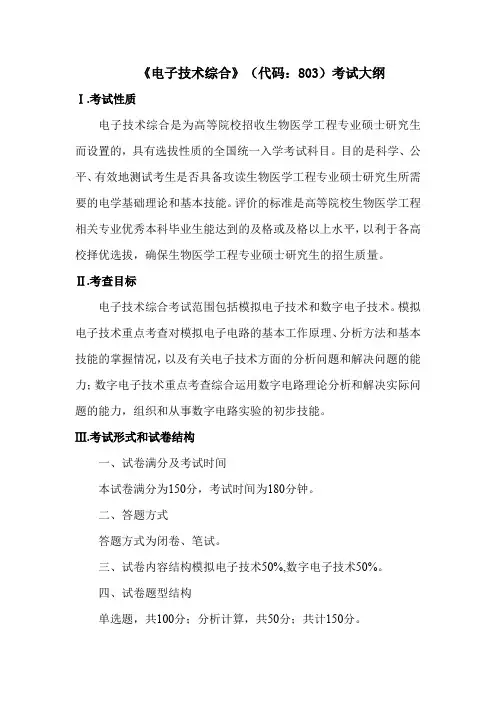 《电子技术综合》（代码：803）考试大纲

Ⅰ.考试性质

电子技术综合是为高等院校招收生物医学工程专业硕士研究生而设置的，具有选拔性质的全国统一入学考试科目。目的是科学、公平、有效地测试考生是否具备攻读生物医学工程专业硕士研究生所需要的电学基础理论和基本技能。评价的标准是高等院校生物医学工程相关专业优秀本科毕业生能达到的及格或及格以上水平，以利于各高校择优选拔，确保生物医学工程专业硕士研究生的招生质量。

Ⅱ.考查目标

电子技术综合考试范围包括模拟电子技术和数字电子技术。模拟电子技术重点考查对模拟电子电路的基本工作原理、分析方法和基本技能的掌握情况，以及有关电子技术方面的分析问题和解决问题的能力；数字电子技术重点考查综合运用数字电路理论分析和解决实际问题的能力，组织和从事数字电路实验的初步技能。

Ⅲ.考试形式和试卷结构

一、试卷满分及考试时间

本试卷满分为150分，考试时间为180分钟。

二、答题方式

答题方式为闭卷、笔试。

三、试卷内容结构模拟电子技术50%,数字电子技术50%。

四、试卷题型结构

单选题，共100分；分析计算，共50分；共计150分。